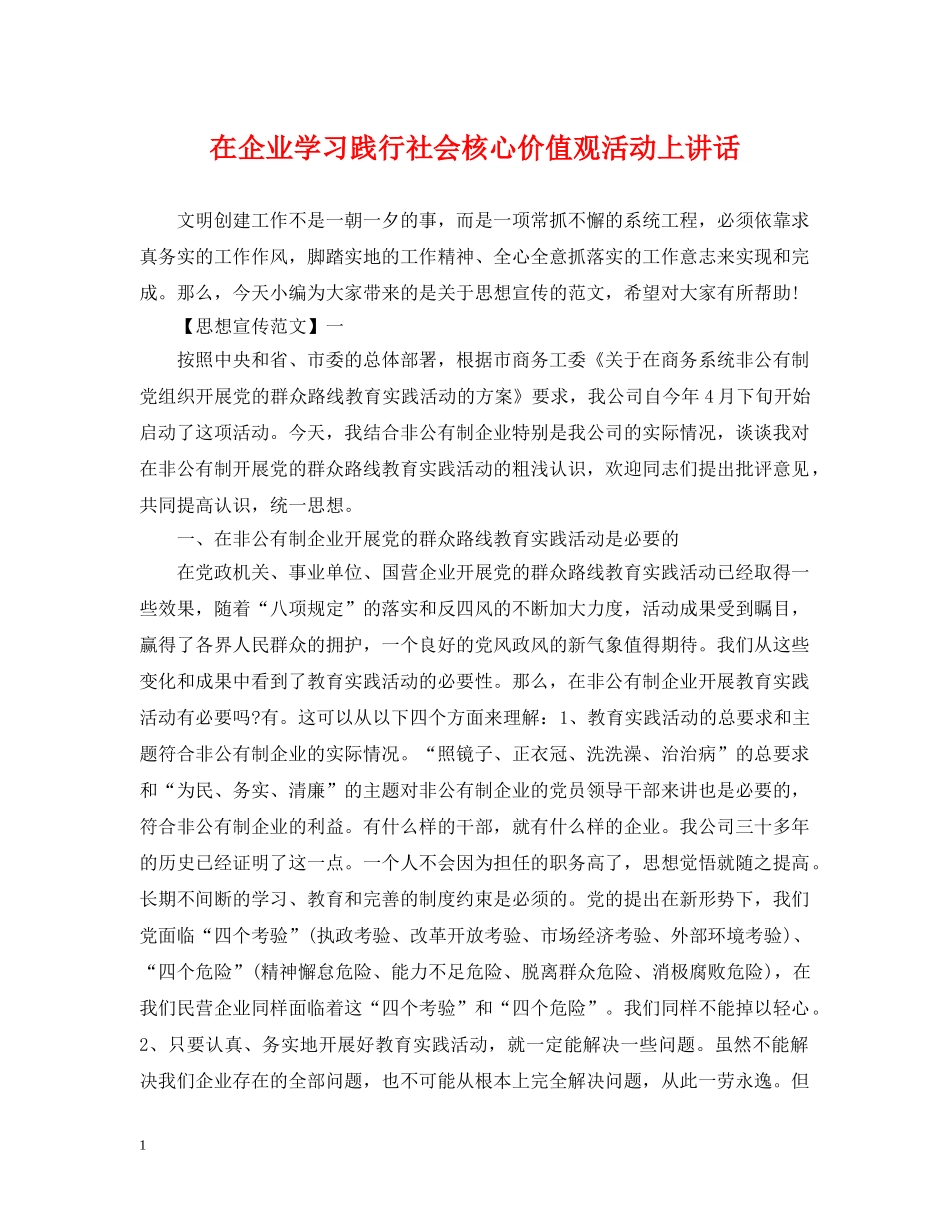 在企业学习践行社会核心价值观活动上讲话

文明创建工作不是一朝一夕的事，而是一项常抓不懈的系统工程，必须依靠求真务实的工作作风，脚踏实地的工作精神、全心全意抓落实的工作意志来实现和完成。那么，今天小编为大家带来的是关于思想宣传的范文，希望对大家有所帮助!

【思想宣传范文】一

按照中央和省、市委的总体部署，根据市商务工委《关于在商务系统非公有制党组织开展党的群众路线教育实践活动的方案》要求，我公司自今年4月下旬开始启动了这项活动。今天，我结合非公有制企业特别是我公司的实际情况，谈谈我对在非公有制开展党的群众路线教育实践活动的粗浅认识，欢迎同志们提出批评意见，共同提高认识，统一思想。

一、在非公有制企业开展党的群众路线教育实践活动是必要的

在党政机关、事业单位、国营企业开展党的群众路线教育实践活动已经取得一些效果，随着“八项规定”的落实和反四风的不断加大力度，活动成果受到瞩目，赢得了各界人民群众的拥护，一个良好的党风政风的新气象值得期待。我们从这些变化和成果中看到了教育实践活动的必要性。那么，在非公有制企业开展教育实践活动有必要吗?有。这可以从以下四个方面来理解：1、教育实践活动的总要求和主题符合非公有制企业的实际情况。“照镜子、正衣冠、洗洗澡、治治病”的总要求和“为民、务实、清廉”的主题对非公有制企业的党员领导干部来讲也是必要的，符合非公有制企业的利益。有什么样的干部，就有什么样的企业。我公司三十多年的历史已经证明了这一点。一个人不会因为担任的职务高了，思想觉悟就随之提高。长期不间断的学习、教育和完善的制度约束是必须的。党的提出在新形势下，我们党面临“四个考验”(执政考验、改革开放考验、市场经济考验、外部环境考验)、“四个危险”(精神懈怠危险、能力不足危险、脱离群众危险、消极腐败危险)，在我们民营企业同样面临着这“四个考验”和“四个危险”。我们同样不能掉以轻心。2、只要认真、务实地开展好教育实践活动，就一定能解决一些问题。虽然不能解决我们企业存在的全部问题，也不可能从根本上完全解决问题，从此一劳永逸。但

1